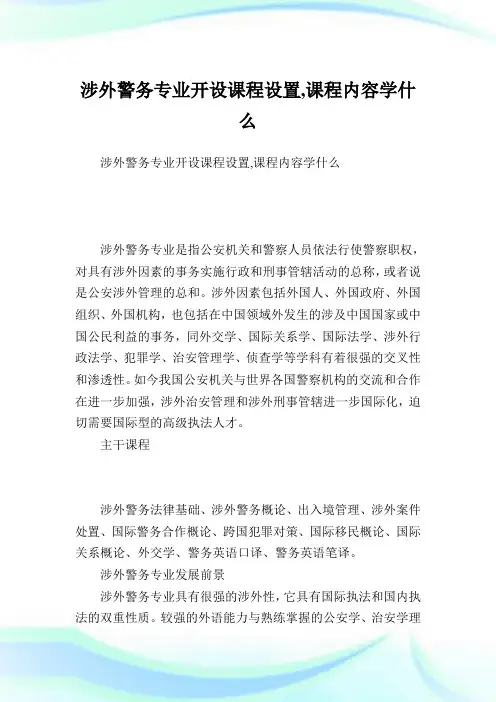 涉外警务专业开设课程设置,课程内容学什么

涉外警务专业开设课程设置,课程内容学什么

涉外警务专业是指公安机关和警察人员依法行使警察职权，对具有涉外因素的事务实施行政和刑事管辖活动的总称，或者说是公安涉外管理的总和。涉外因素包括外国人、外国政府、外国组织、外国机构，也包括在中国领域外发生的涉及中国国家或中国公民利益的事务，同外交学、国际关系学、国际法学、涉外行政法学、犯罪学、治安管理学、侦查学等学科有着很强的交叉性和渗透性。如今我国公安机关与世界各国警察机构的交流和合作在进一步加强，涉外治安管理和涉外刑事管辖进一步国际化，迫切需要国际型的高级执法人才。

主干课程

涉外警务法律基础、涉外警务概论、出入境管理、涉外案件处置、国际警务合作概论、跨国犯罪对策、国际移民概论、国际关系概论、外交学、警务英语口译、警务英语笔译。

涉外警务专业发展前景

涉外警务专业具有很强的涉外性，它具有国际执法和国内执法的双重性质。较强的外语能力与熟练掌握的公安学、治安学理